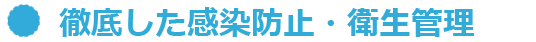 徹底した感染防止・衛生管理